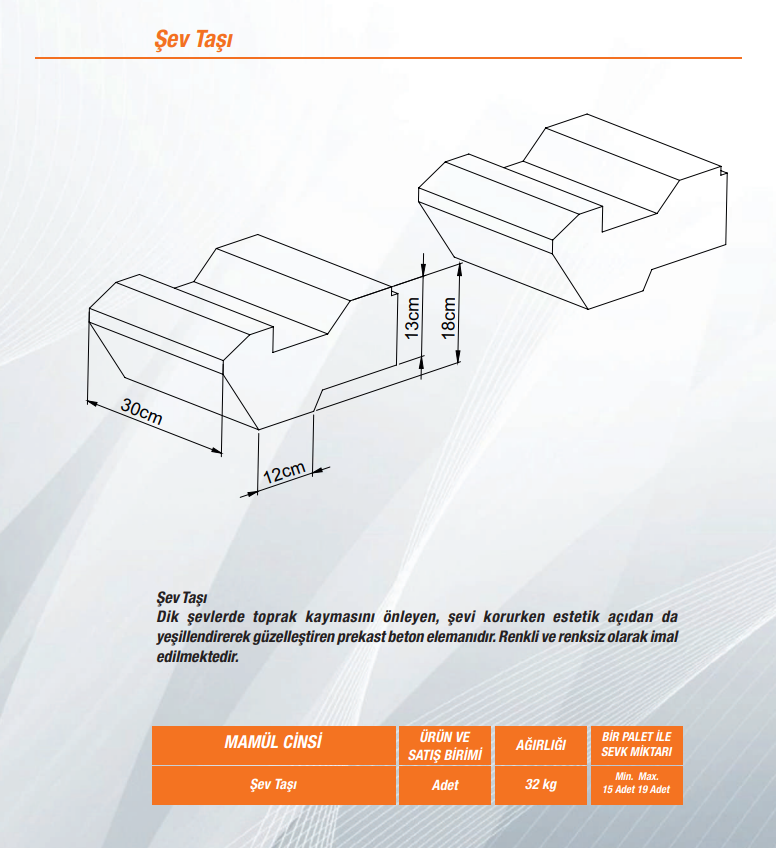 Şev Taşı

13cm
18cm
30cm
12cm

Şev Taşı
Dik şevlerde toprak kaymasını önleyen, şevi korurken estetik açıdan da yeşillendirerek güzelleştiren prekast beton elemanıdır. Renkli ve renksiz olarak imal edilmektedir.

| MAMÜL CİNSİ | ÜRÜN VE SATIŞ BİRİMİ | AĞIRLIĞI | BİR PALET İLE SEVK MİKTARI |
|---|---|---|---|
| Şev Taşı | Adet | 32 kg | Min. Max. 15 Adet 19 Adet |